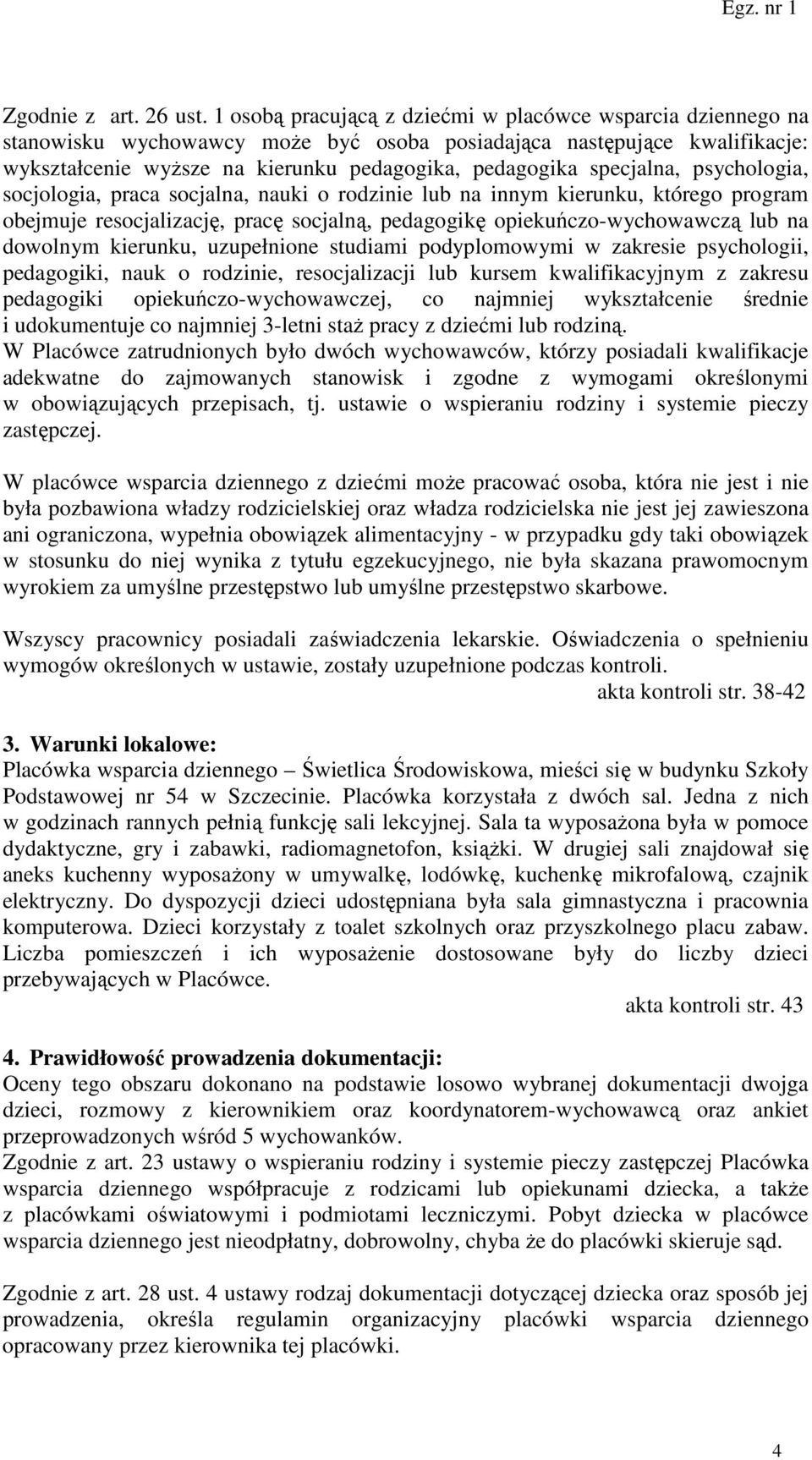 Egz. nr 1

Zgodnie z art. 26 ust. 1 osobą pracującą z dziećmi w placówce wsparcia dziennego na stanowisku wychowawcy może być osoba posiadająca następujące kwalifikacje: wykształcenie wyższe na kierunku pedagogika, pedagogika specjalna, psychologia, socjologia, praca socjalna, nauki o rodzinie lub na innym kierunku, którego program obejmuje resocjalizację, pracę socjalną, pedagogikę opiekuńczo-wychowawczą lub na dowolnym kierunku, uzupełnione studiami podyplomowymi w zakresie psychologii, pedagogiki, nauk o rodzinie, resocjalizacji lub kursem kwalifikacyjnym z zakresu pedagogiki opiekuńczo-wychowawczej, co najmniej wykształcenie średnie i udokumentuje co najmniej 3-letni staż pracy z dziećmi lub rodziną.
W Placówce zatrudnionych było dwóch wychowawców, którzy posiadali kwalifikacje adekwatne do zajmowanych stanowisk i zgodne z wymogami określonymi w obowiązujących przepisach, tj. ustawie o wspieraniu rodziny i systemie pieczy zastępczej.

W placówce wsparcia dziennego z dziećmi może pracować osoba, która nie jest i nie była pozbawiona władzy rodzicielskiej oraz władza rodzicielska nie jest jej zawieszona ani ograniczona, wypełnia obowiązek alimentacyjny - w przypadku gdy taki obowiązek w stosunku do niej wynika z tytułu egzekucyjnego, nie była skazana prawomocnym wyrokiem za umyślne przestępstwo lub umyślne przestępstwo skarbowe.

Wszyscy pracownicy posiadali zaświadczenia lekarskie. Oświadczenia o spełnieniu wymogów określonych w ustawie, zostały uzupełnione podczas kontroli.
akta kontroli str. 38-42

3. Warunki lokalowe:
Placówka wsparcia dziennego – Świetlica Środowiskowa, mieści się w budynku Szkoły Podstawowej nr 54 w Szczecinie. Placówka korzystała z dwóch sal. Jedna z nich w godzinach rannych pełnią funkcję sali lekcyjnej. Sala ta wyposażona była w pomoce dydaktyczne, gry i zabawki, radiomagnetofon, książki. W drugiej sali znajdował się aneks kuchenny wyposażony w umywalkę, lodówkę, kuchenkę mikrofalową, czajnik elektryczny. Do dyspozycji dzieci udostępniana była sala gimnastyczna i pracownia komputerowa. Dzieci korzystały z toalet szkolnych oraz przyszkolnego placu zabaw. Liczba pomieszczeń i ich wyposażenie dostosowane były do liczby dzieci przebywających w Placówce.
akta kontroli str. 43

4. Prawidłowość prowadzenia dokumentacji:
Oceny tego obszaru dokonano na podstawie losowo wybranej dokumentacji dwojga dzieci, rozmowy z kierownikiem oraz koordynatorem-wychowawcą oraz ankiet przeprowadzonych wśród 5 wychowanków.
Zgodnie z art. 23 ustawy o wspieraniu rodziny i systemie pieczy zastępczej Placówka wsparcia dziennego współpracuje z rodzicami lub opiekunami dziecka, a także z placówkami oświatowymi i podmiotami leczniczymi. Pobyt dziecka w placówce wsparcia dziennego jest nieodpłatny, dobrowolny, chyba że do placówki skieruje sąd.

Zgodnie z art. 28 ust. 4 ustawy rodzaj dokumentacji dotyczącej dziecka oraz sposób jej prowadzenia, określa regulamin organizacyjny placówki wsparcia dziennego opracowany przez kierownika tej placówki.

4